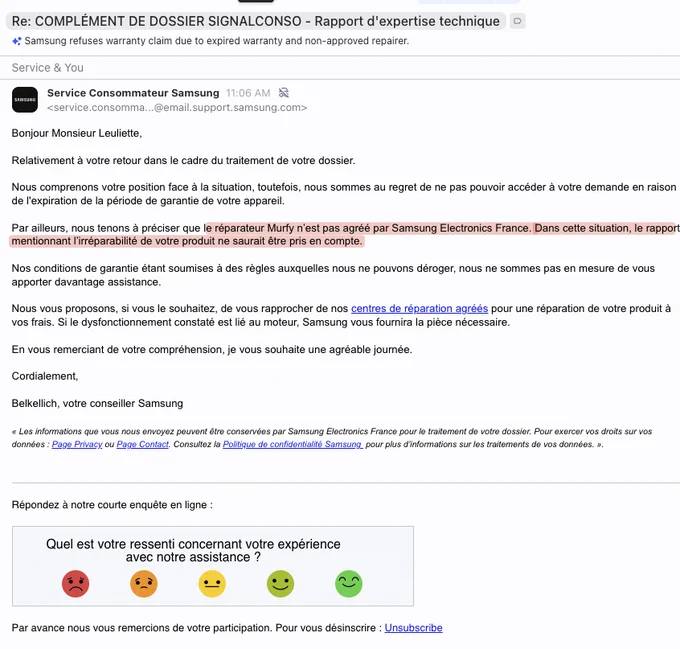 Re: COMPLÉMENT DE DOSSIER SIGNALCONSO - Rapport d'expertise technique

Samsung refuses warranty claim due to expired warranty and non-approved repairer.

Service & You

SAMSUNG

Service Consommateur Samsung 11:06 AM
<service.consomma...@email.support.samsung.com>

Bonjour Monsieur Leuliette,

Relativement à votre retour dans le cadre du traitement de votre dossier.

Nous comprenons votre position face à la situation, toutefois, nous sommes au regret de ne pas pouvoir accéder à votre demande en raison de l'expiration de la période de garantie de votre appareil.

Par ailleurs, nous tenons à préciser que le réparateur Murfy n'est pas agréé par Samsung Electronics France. Dans cette situation, le rapport mentionnant l'irréparabilité de votre produit ne saurait être pris en compte.

Nos conditions de garantie étant soumises à des règles auxquelles nous ne pouvons déroger, nous ne sommes pas en mesure de vous apporter davantage assistance.

Nous vous proposons, si vous le souhaitez, de vous rapprocher de nos centres de réparation agréés pour une réparation de votre produit à vos frais. Si le dysfonctionnement constaté est lié au moteur, Samsung vous fournira la pièce nécessaire.

En vous remerciant de votre compréhension, je vous souhaite une agréable journée.

Cordialement,

Belkellich, votre conseiller Samsung

« Les informations que vous nous envoyez peuvent être conservées par Samsung Electronics France pour le traitement de votre dossier. Pour exercer vos droits sur vos données : Page Privacy ou Page Contact. Consultez la Politique de confidentialité Samsung pour plus d'informations sur les traitements de vos données. ».

Répondez à notre courte enquête en ligne :

Quel est votre ressenti concernant votre expérience avec notre assistance ?

Par avance nous vous remercions de votre participation. Pour vous désinscrire : Unsubscribe